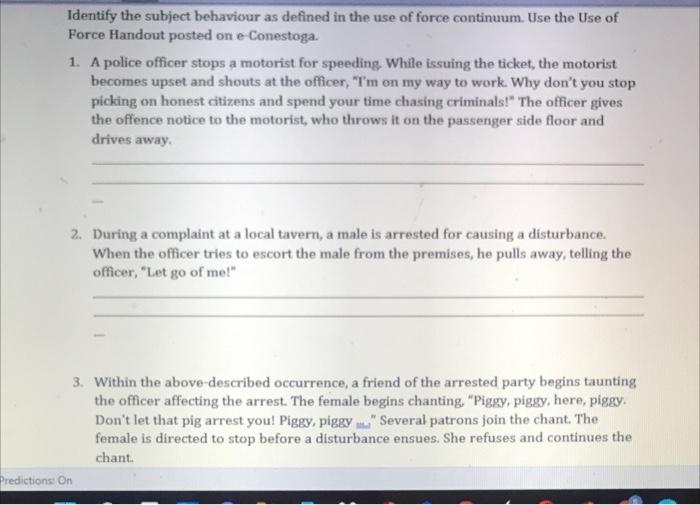 Identify the subject behaviour as defined in the use of force continuum. Use the Use of Force Handout posted on e-Conestoga.

1. A police officer stops a motorist for speeding. While issuing the ticket, the motorist becomes upset and shouts at the officer, "I'm on my way to work. Why don't you stop picking on honest citizens and spend your time chasing criminals!" The officer gives the offence notice to the motorist, who throws it on the passenger side floor and drives away.

2. During a complaint at a local tavern, a male is arrested for causing a disturbance. When the officer tries to escort the male from the premises, he pulls away, telling the officer, "Let go of me!"

3. Within the above-described occurrence, a friend of the arrested party begins taunting the officer affecting the arrest. The female begins chanting, "Piggy, piggy, here, piggy. Don't let that pig arrest you! Piggy, piggy ..." Several patrons join the chant. The female is directed to stop before a disturbance ensues. She refuses and continues the chant.

Predictions: On